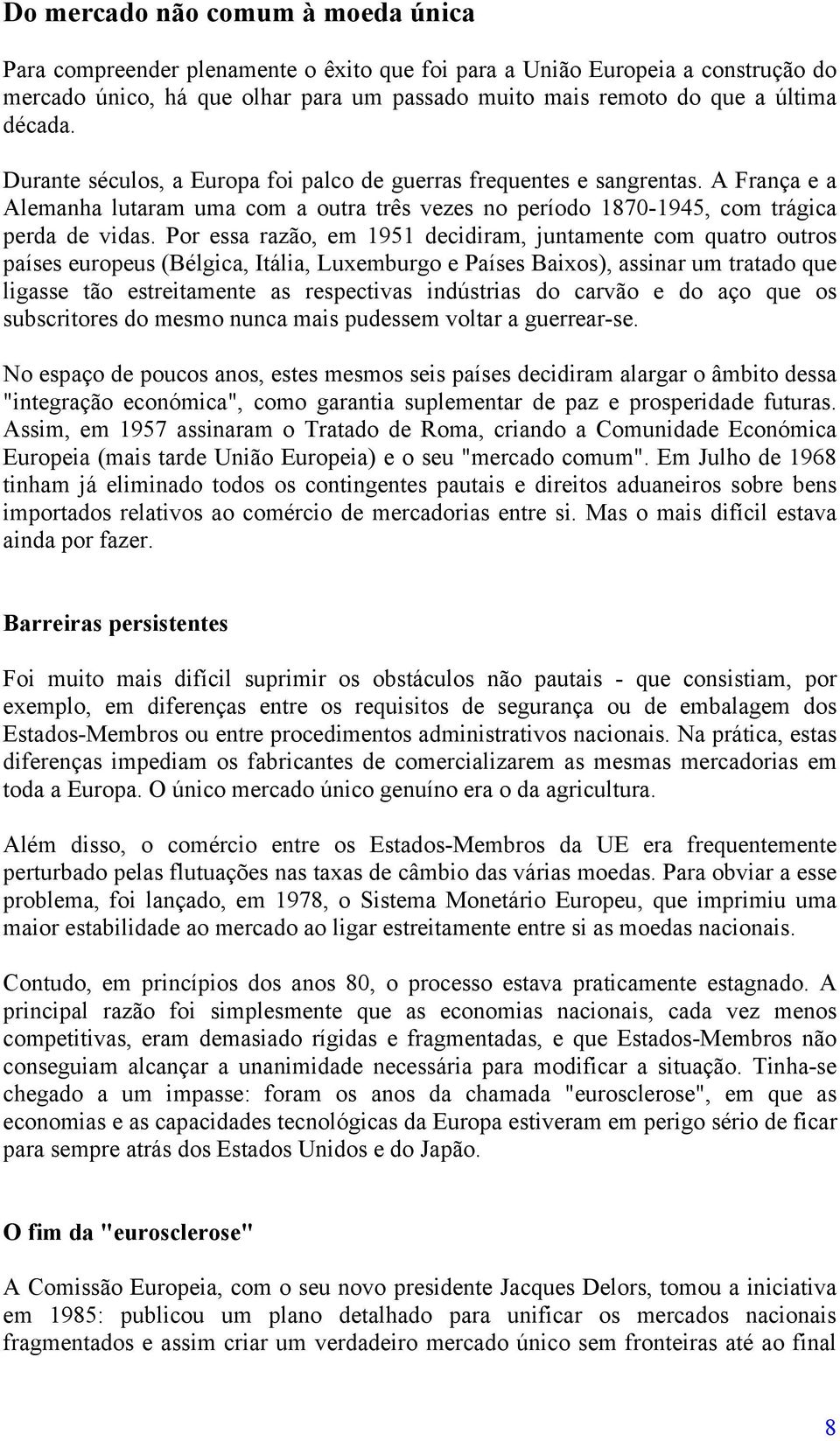 Do mercado não comum à moeda única

Para compreender plenamente o êxito que foi para a União Europeia a construção do mercado único, há que olhar para um passado muito mais remoto do que a última década.

Durante séculos, a Europa foi palco de guerras frequentes e sangrentas. A França e a Alemanha lutaram uma com a outra três vezes no período 1870-1945, com trágica perda de vidas. Por essa razão, em 1951 decidiram, juntamente com quatro outros países europeus (Bélgica, Itália, Luxemburgo e Países Baixos), assinar um tratado que ligasse tão estreitamente as respectivas indústrias do carvão e do aço que os subscritores do mesmo nunca mais pudessem voltar a guerrear-se.

No espaço de poucos anos, estes mesmos seis países decidiram alargar o âmbito dessa "integração económica", como garantia suplementar de paz e prosperidade futuras. Assim, em 1957 assinaram o Tratado de Roma, criando a Comunidade Económica Europeia (mais tarde União Europeia) e o seu "mercado comum". Em Julho de 1968 tinham já eliminado todos os contingentes pautais e direitos aduaneiros sobre bens importados relativos ao comércio de mercadorias entre si. Mas o mais difícil estava ainda por fazer.

Barreiras persistentes

Foi muito mais difícil suprimir os obstáculos não pautais - que consistiam, por exemplo, em diferenças entre os requisitos de segurança ou de embalagem dos Estados-Membros ou entre procedimentos administrativos nacionais. Na prática, estas diferenças impediam os fabricantes de comercializarem as mesmas mercadorias em toda a Europa. O único mercado único genuíno era o da agricultura.

Além disso, o comércio entre os Estados-Membros da UE era frequentemente perturbado pelas flutuações nas taxas de câmbio das várias moedas. Para obviar a esse problema, foi lançado, em 1978, o Sistema Monetário Europeu, que imprimiu uma maior estabilidade ao mercado ao ligar estreitamente entre si as moedas nacionais.

Contudo, em princípios dos anos 80, o processo estava praticamente estagnado. A principal razão foi simplesmente que as economias nacionais, cada vez menos competitivas, eram demasiado rígidas e fragmentadas, e que Estados-Membros não conseguiam alcançar a unanimidade necessária para modificar a situação. Tinha-se chegado a um impasse: foram os anos da chamada "eurosclerose", em que as economias e as capacidades tecnológicas da Europa estiveram em perigo sério de ficar para sempre atrás dos Estados Unidos e do Japão.

O fim da "eurosclerose"

A Comissão Europeia, com o seu novo presidente Jacques Delors, tomou a iniciativa em 1985: publicou um plano detalhado para unificar os mercados nacionais fragmentados e assim criar um verdadeiro mercado único sem fronteiras até ao final

8